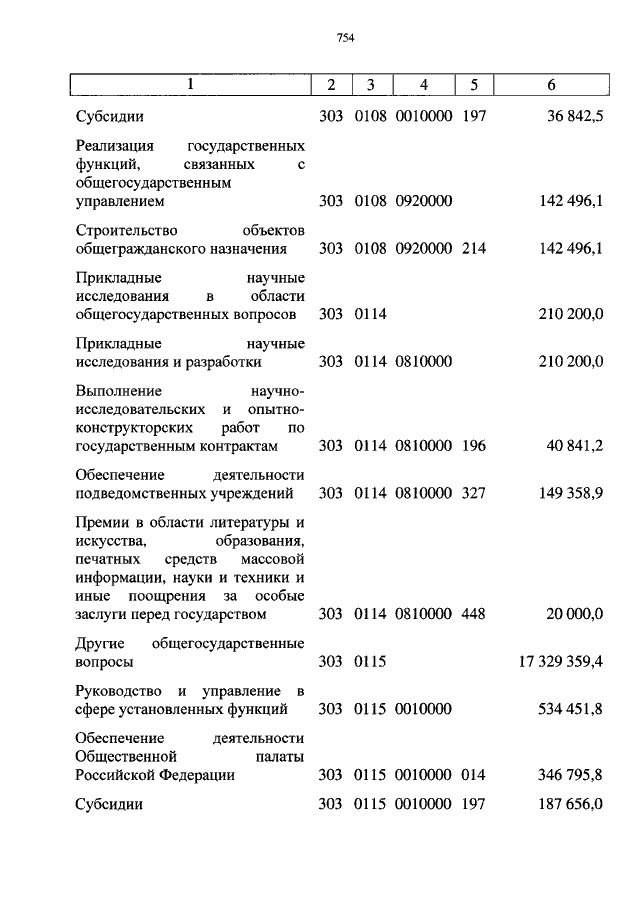 754

| 1 | 2 | 3 | 4 | 5 | 6 |
|---|---|---|---|---|---|
| Субсидии | 303 | 0108 | 0010000 | 197 | 36 842,5 |
| Реализация государственных функций, связанных с общегосударственным управлением | 303 | 0108 | 0920000 | | 142 496,1 |
| Строительство объектов общегражданского назначения | 303 | 0108 | 0920000 | 214 | 142 496,1 |
| Прикладные научные исследования в области общегосударственных вопросов | 303 | 0114 | | | 210 200,0 |
| Прикладные научные исследования и разработки | 303 | 0114 | 0810000 | | 210 200,0 |
| Выполнение научно-исследовательских и опытно-конструкторских работ по государственным контрактам | 303 | 0114 | 0810000 | 196 | 40 841,2 |
| Обеспечение деятельности подведомственных учреждений | 303 | 0114 | 0810000 | 327 | 149 358,9 |
| Премии в области литературы и искусства, образования, печатных средств массовой информации, науки и техники и иные поощрения за особые заслуги перед государством | 303 | 0114 | 0810000 | 448 | 20 000,0 |
| Другие общегосударственные вопросы | 303 | 0115 | | | 17 329 359,4 |
| Руководство и управление в сфере установленных функций | 303 | 0115 | 0010000 | | 534 451,8 |
| Обеспечение деятельности Общественной палаты Российской Федерации | 303 | 0115 | 0010000 | 014 | 346 795,8 |
| Субсидии | 303 | 0115 | 0010000 | 197 | 187 656,0 |